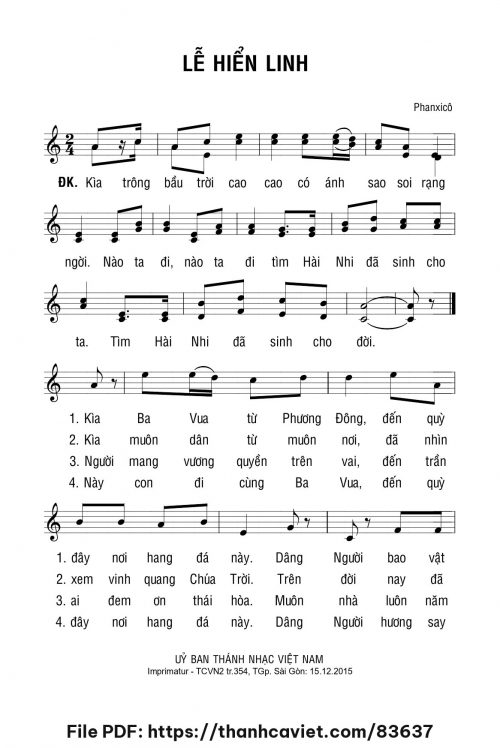 LỄ HIỂN LINH

Phanxicô

ĐK. Kìa trông bầu trời cao cao có ánh sao soi rạng

ngời. Nào ta đi, nào ta đi tìm Hài Nhi đã sinh cho

ta. Tìm Hài Nhi đã sinh cho đời.

1. Kìa Ba Vua từ Phương Đông, đến quỳ
2. Kìa muôn dân từ muôn nơi, đã nhìn
3. Người mang vương quyền trên vai, đến trần
4. Này con đi cùng Ba Vua, đến quỳ

1. đây nơi hang đá này. Dâng Người bao vật
2. xem vinh quang Chúa Trời. Trên đời nay đã
3. ai đem ơn thái hòa. Muôn nhà luôn năm
4. đây nơi hang đá này. Dâng Người hương say

UỶ BAN THÁNH NHẠC VIỆT NAM
Imprimatur - TCVN2 tr.354, TGp. Sài Gòn: 15.12.2015

File PDF: https://thanhcaviet.com/83637